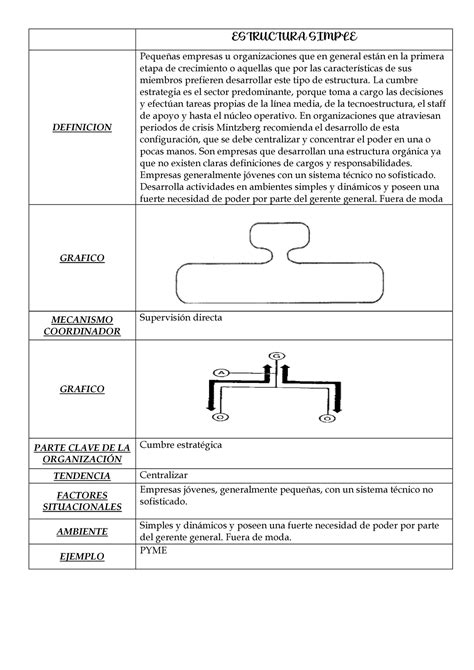 | | ESTRUCTURA SIMPLE |
|---|---|
| DEFINICION | Pequeñas empresas u organizaciones que en general están en la primera etapa de crecimiento o aquellas que por las características de sus miembros prefieren desarrollar este tipo de estructura. La cumbre estrategia es el sector predominante, porque toma a cargo las decisiones y efectúan tareas propias de la línea media, de la tecnoestructura, el staff de apoyo y hasta el núcleo operativo. En organizaciones que atraviesan periodos de crisis Mintzberg recomienda el desarrollo de esta configuración, que se debe centralizar y concentrar el poder en una o pocas manos. Son empresas que desarrollan una estructura orgánica ya que no existen claras definiciones de cargos y responsabilidades. Empresas generalmente jóvenes con un sistema técnico no sofisticado. Desarrolla actividades en ambientes simples y dinámicos y poseen una fuerte necesidad de poder por parte del gerente general. Fuera de moda |
| GRAFICO | |
| MECANISMO COORDINADOR | Supervisión directa |
| GRAFICO | G A O O |
| PARTE CLAVE DE LA ORGANIZACIÓN | Cumbre estratégica |
| TENDENCIA | Centralizar |
| FACTORES SITUACIONALES | Empresas jóvenes, generalmente pequeñas, con un sistema técnico no sofisticado. |
| AMBIENTE | Simples y dinámicos y poseen una fuerte necesidad de poder por parte del gerente general. Fuera de moda. |
| EJEMPLO | PYME |